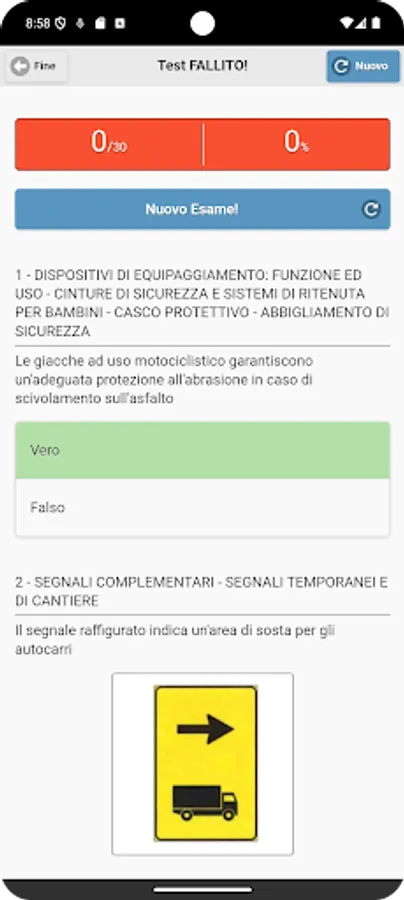 8:58

Fine

Test FALLITO!

Nuovo

0/30

0%

Nuovo Esame!

1 - DISPOSITIVI DI EQUIPAGGIAMENTO: FUNZIONE ED USO - CINTURE DI SICUREZZA E SISTEMI DI RITENUTA PER BAMBINI - CASCO PROTETTIVO - ABBIGLIAMENTO DI SICUREZZA

Le giacche ad uso motociclistico garantiscono un'adeguata protezione all'abrasione in caso di scivolamento sull'asfalto

Vero

Falso

2 - SEGNALI COMPLEMENTARI - SEGNALI TEMPORANEI E DI CANTIERE

Il segnale raffigurato indica un'area di sosta per gli autocarri